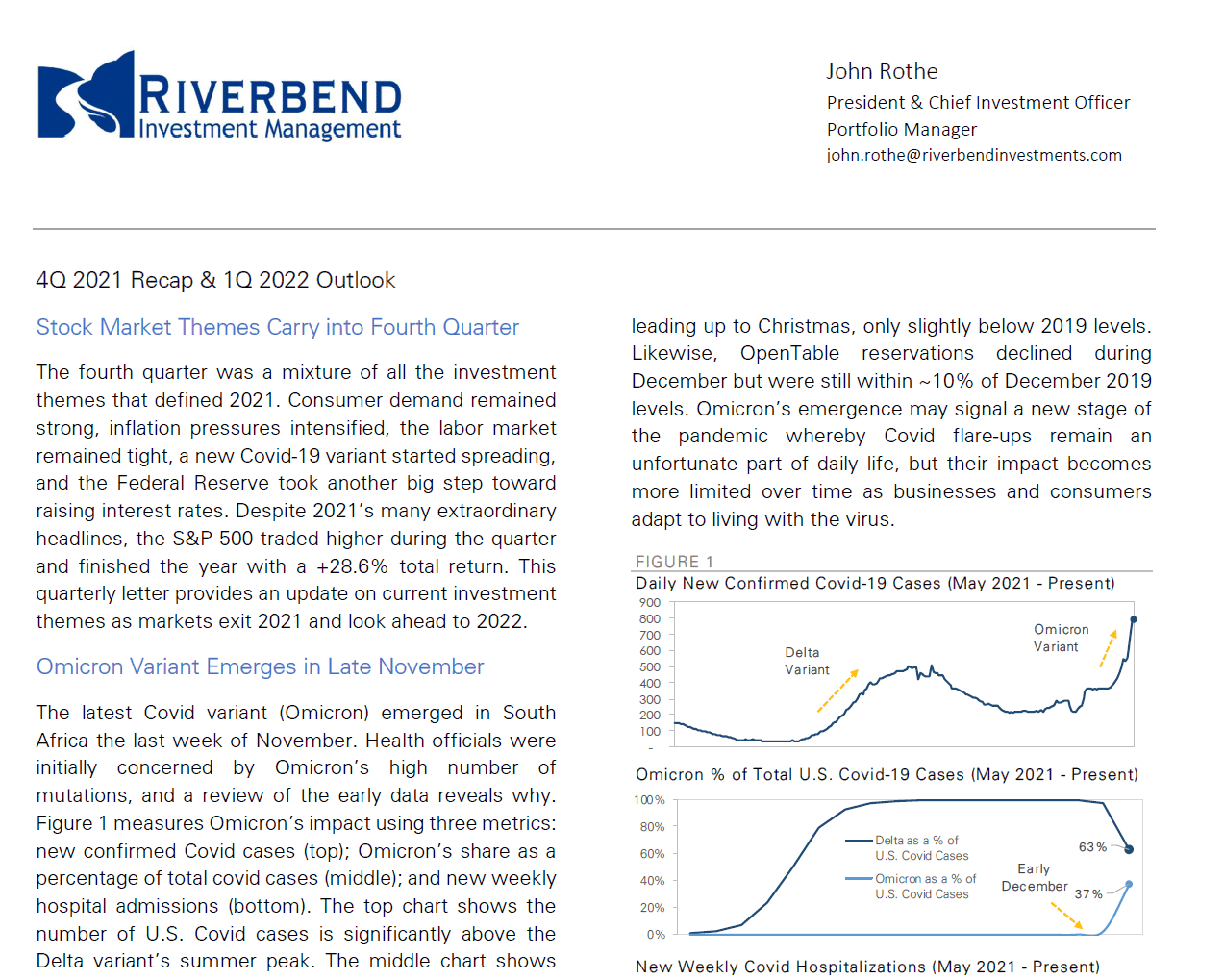 RIVERBEND
Investment Management

John Rothe
President & Chief Investment Officer
Portfolio Manager
john.rothe@riverbendinvestments.com

4Q 2021 Recap & 1Q 2022 Outlook

Stock Market Themes Carry into Fourth Quarter

The fourth quarter was a mixture of all the investment themes that defined 2021. Consumer demand remained strong, inflation pressures intensified, the labor market remained tight, a new Covid-19 variant started spreading, and the Federal Reserve took another big step toward raising interest rates. Despite 2021's many extraordinary headlines, the S&P 500 traded higher during the quarter and finished the year with a +28.6% total return. This quarterly letter provides an update on current investment themes as markets exit 2021 and look ahead to 2022.

Omicron Variant Emerges in Late November

The latest Covid variant (Omicron) emerged in South Africa the last week of November. Health officials were initially concerned by Omicron's high number of mutations, and a review of the early data reveals why. Figure 1 measures Omicron's impact using three metrics: new confirmed Covid cases (top); Omicron's share as a percentage of total covid cases (middle); and new weekly hospital admissions (bottom). The top chart shows the number of U.S. Covid cases is significantly above the Delta variant's summer peak. The middle chart shows

leading up to Christmas, only slightly below 2019 levels. Likewise, OpenTable reservations declined during December but were still within ~10% of December 2019 levels. Omicron's emergence may signal a new stage of the pandemic whereby Covid flare-ups remain an unfortunate part of daily life, but their impact becomes more limited over time as businesses and consumers adapt to living with the virus.

FIGURE 1
Daily New Confirmed Covid-19 Cases (May 2021 - Present)
900
800
700
600
500
400
300
200
100
-
Delta Variant
Omicron Variant

Omicron % of Total U.S. Covid-19 Cases (May 2021 - Present)
100%
80%
60%
40%
20%
0%
Delta as a % of U.S. Covid Cases
Omicron as a % of U.S. Covid Cases
Early December
63%
37%

New Weekly Covid Hospitalizations (May 2021 - Present)